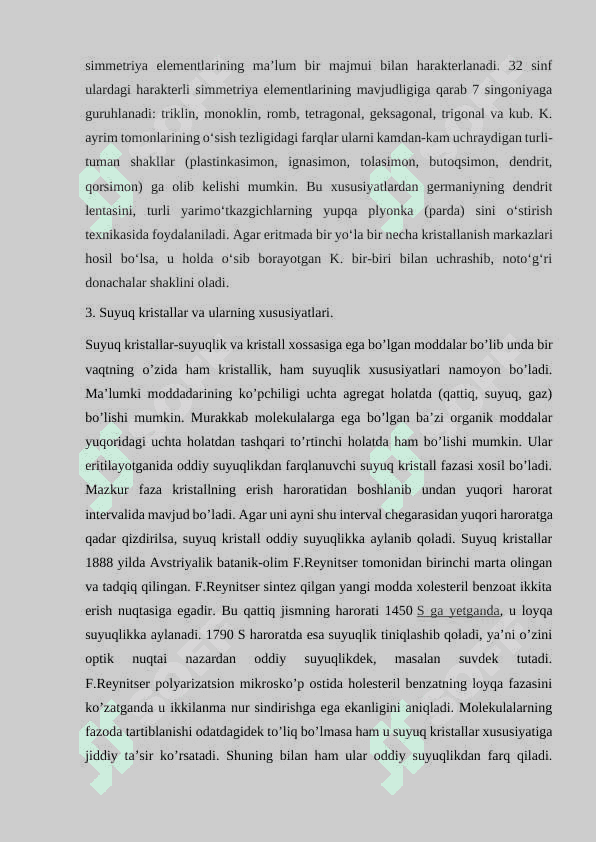 simmetriya elementlarining ma’lum bir majmui bilan harakterlanadi. 32 sinf ulardagi harakterli simmetriya elementlarining mavjudligiga qarab 7 singoniyaga guruhlanadi: triklin, monoklin, romb, tetragonal, geksagonal, trigonal va kub. K. ayrim tomonlarining o‘sish tezligidagi farqlar ularni kamdan-kam uchraydigan turli-tuman shakllar (plastinkasimon, ignasimon, tolasimon, butoqsimon, dendrit, qorsimon) ga olib kelishi mumkin. Bu xususiyatlardan germaniyning dendrit lentasini, turli yarimo‘tkazgichlarning yupqa plyonka (parda) sini o‘stirish texnikasida foydalaniladi. Agar eritmada bir yo‘la bir necha kristallanish markazlari hosil bo‘lsa, u holda o‘sib borayotgan K. bir-biri bilan uchrashib, noto‘g‘ri donachalar shaklini oladi.

3. Suyuq kristallar va ularning xususiyatlari.

Suyuq kristallar-suyuqlik va kristall xossasiga ega bo’lgan moddalar bo’lib unda bir vaqtning o’zida ham kristallik, ham suyuqlik xususiyatlari namoyon bo’ladi. Ma’lumki moddadarining ko’pchiligi uchta agregat holatda (qattiq, suyuq, gaz) bo’lishi mumkin. Murakkab molekulalarga ega bo’lgan ba’zi organik moddalar yuqoridagi uchta holatdan tashqari to’rtinchi holatda ham bo’lishi mumkin. Ular eritilayotganida oddiy suyuqlikdan farqlanuvchi suyuq kristall fazasi xosil bo’ladi. Mazkur faza kristallning erish haroratidan boshlanib undan yuqori harorat intervalida mavjud bo’ladi. Agar uni ayni shu interval chegarasidan yuqori haroratga qadar qizdirilsa, suyuq kristall oddiy suyuqlikka aylanib qoladi. Suyuq kristallar 1888 yilda Avstriyalik batanik-olim F.Reynitser tomonidan birinchi marta olingan va tadqiq qilingan. F.Reynitser sintez qilgan yangi modda xolesteril benzoat ikkita erish nuqtasiga egadir. Bu qattiq jismning harorati 1450 S ga yetganda, u loyqa suyuqlikka aylanadi. 1790 S haroratda esa suyuqlik tiniqlashib qoladi, ya’ni o’zini optik nuqtai nazardan oddiy suyuqlikdek, masalan suvdek tutadi. F.Reynitser polyarizatsion mikrosko’p ostida holesteril benzatning loyqa fazasini ko’zatganda u ikkilanma nur sindirishga ega ekanligini aniqladi. Molekulalarning fazoda tartiblanishi odatdagidek to’liq bo’lmasa ham u suyuq kristallar xususiyatiga jiddiy ta’sir ko’rsatadi. Shuning bilan ham ular oddiy suyuqlikdan farq qiladi.